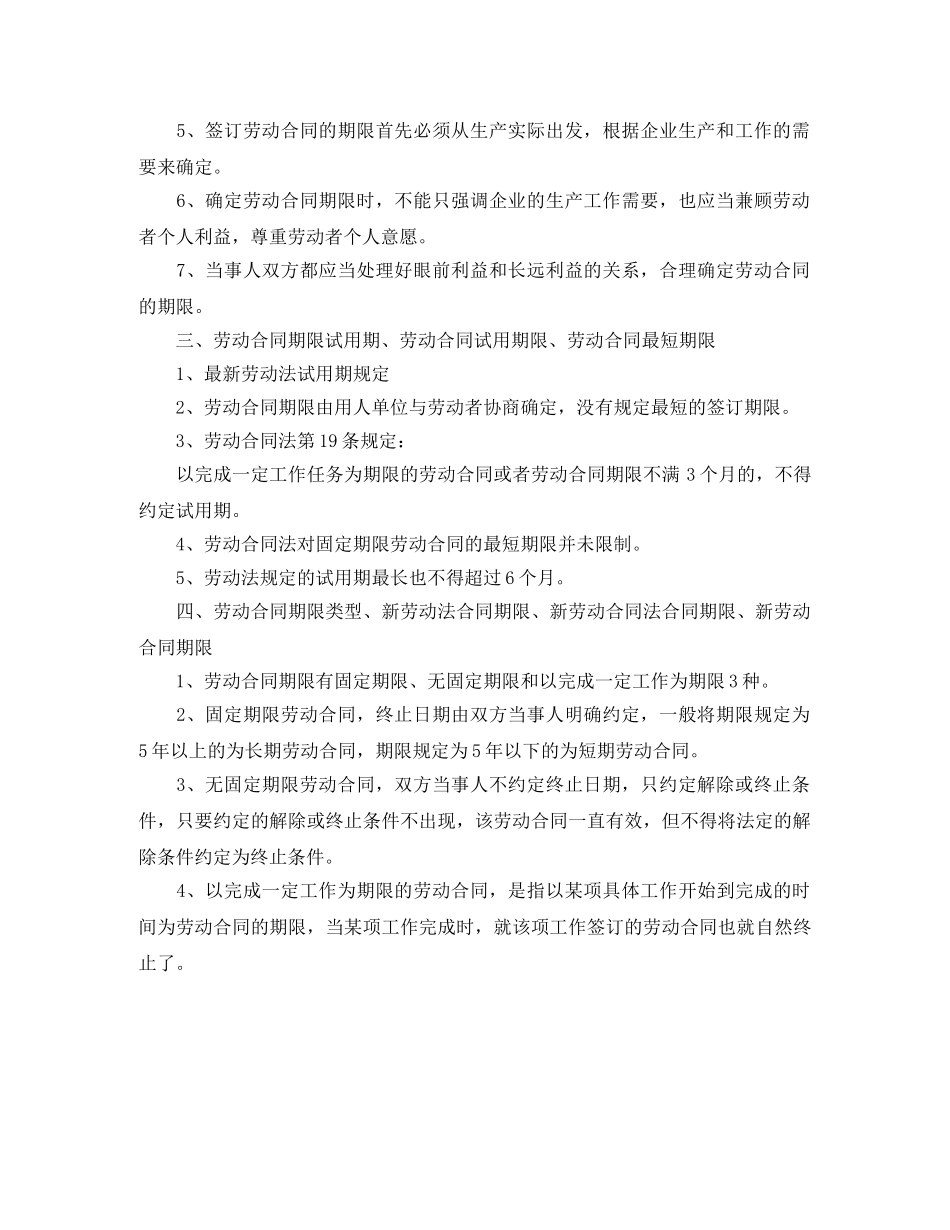 5、签订劳动合同的期限首先必须从生产实际出发，根据企业生产和工作的需要来确定。

6、确定劳动合同期限时，不能只强调企业的生产工作需要，也应当兼顾劳动者个人利益，尊重劳动者个人意愿。

7、当事人双方都应当处理好眼前利益和长远利益的关系，合理确定劳动合同的期限。

三、劳动合同期限试用期、劳动合同试用期限、劳动合同最短期限

1、最新劳动法试用期规定

2、劳动合同期限由用人单位与劳动者协商确定，没有规定最短的签订期限。

3、劳动合同法第19条规定：

以完成一定工作任务为期限的劳动合同或者劳动合同期限不满3个月的，不得约定试用期。

4、劳动合同法对固定期限劳动合同的最短期限并未限制。

5、劳动法规定的试用期最长也不得超过6个月。

四、劳动合同期限类型、新劳动法合同期限、新劳动合同法合同期限、新劳动合同期限

1、劳动合同期限有固定期限、无固定期限和以完成一定工作为期限3种。

2、固定期限劳动合同，终止日期由双方当事人明确约定，一般将期限规定为5年以上的为长期劳动合同，期限规定为5年以下的为短期劳动合同。

3、无固定期限劳动合同，双方当事人不约定终止日期，只约定解除或终止条件，只要约定的解除或终止条件不出现，该劳动合同一直有效，但不得将法定的解除条件约定为终止条件。

4、以完成一定工作为期限的劳动合同，是指以某项具体工作开始到完成的时间为劳动合同的期限，当某项工作完成时，就该项工作签订的劳动合同也就自然终止了。